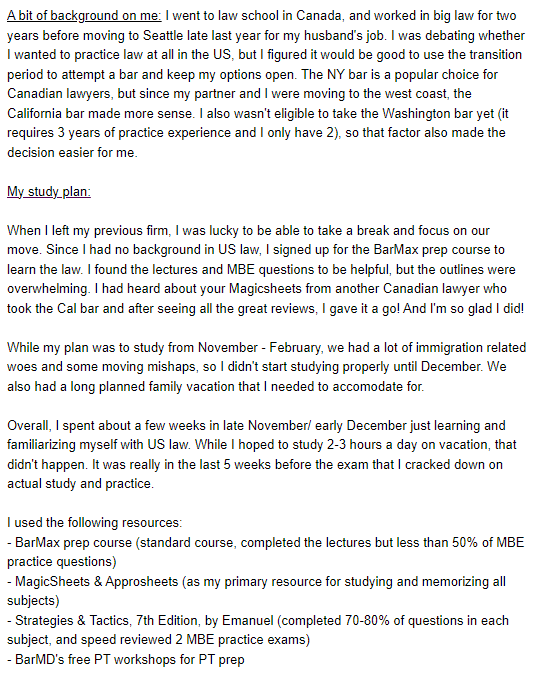 A bit of background on me: I went to law school in Canada, and worked in big law for two years before moving to Seattle late last year for my husband's job. I was debating whether I wanted to practice law at all in the US, but I figured it would be good to use the transition period to attempt a bar and keep my options open. The NY bar is a popular choice for Canadian lawyers, but since my partner and I were moving to the west coast, the California bar made more sense. I also wasn't eligible to take the Washington bar yet (it requires 3 years of practice experience and I only have 2), so that factor also made the decision easier for me.

My study plan:

When I left my previous firm, I was lucky to be able to take a break and focus on our move. Since I had no background in US law, I signed up for the BarMax prep course to learn the law. I found the lectures and MBE questions to be helpful, but the outlines were overwhelming. I had heard about your Magicsheets from another Canadian lawyer who took the Cal bar and after seeing all the great reviews, I gave it a go! And I'm so glad I did!

While my plan was to study from November - February, we had a lot of immigration related woes and some moving mishaps, so I didn't start studying properly until December. We also had a long planned family vacation that I needed to accomodate for.

Overall, I spent about a few weeks in late November/ early December just learning and familiarizing myself with US law. While I hoped to study 2-3 hours a day on vacation, that didn't happen. It was really in the last 5 weeks before the exam that I cracked down on actual study and practice.

I used the following resources:
- BarMax prep course (standard course, completed the lectures but less than 50% of MBE practice questions)
- MagicSheets & Approsheets (as my primary resource for studying and memorizing all subjects)
- Strategies & Tactics, 7th Edition, by Emanuel (completed 70-80% of questions in each subject, and speed reviewed 2 MBE practice exams)
- BarMD's free PT workshops for PT prep